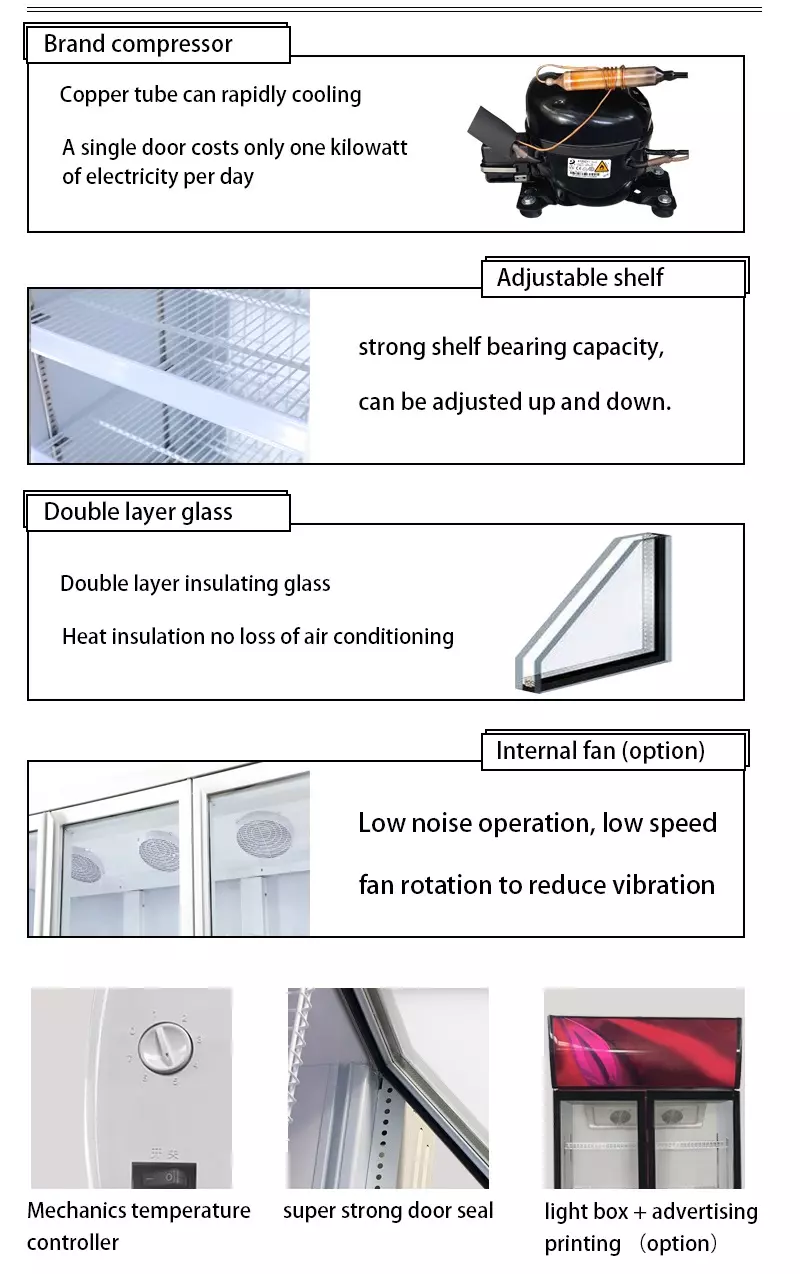 Brand compressor

Copper tube can rapidly cooling

A single door costs only one kilowatt of electricity per day

Adjustable shelf

strong shelf bearing capacity,

can be adjusted up and down.

Double layer glass

Double layer insulating glass

Heat insulation no loss of air conditioning

Internal fan (option)

Low noise operation, low speed

fan rotation to reduce vibration

Mechanics temperature controller

super strong door seal

light box + advertising printing （option）